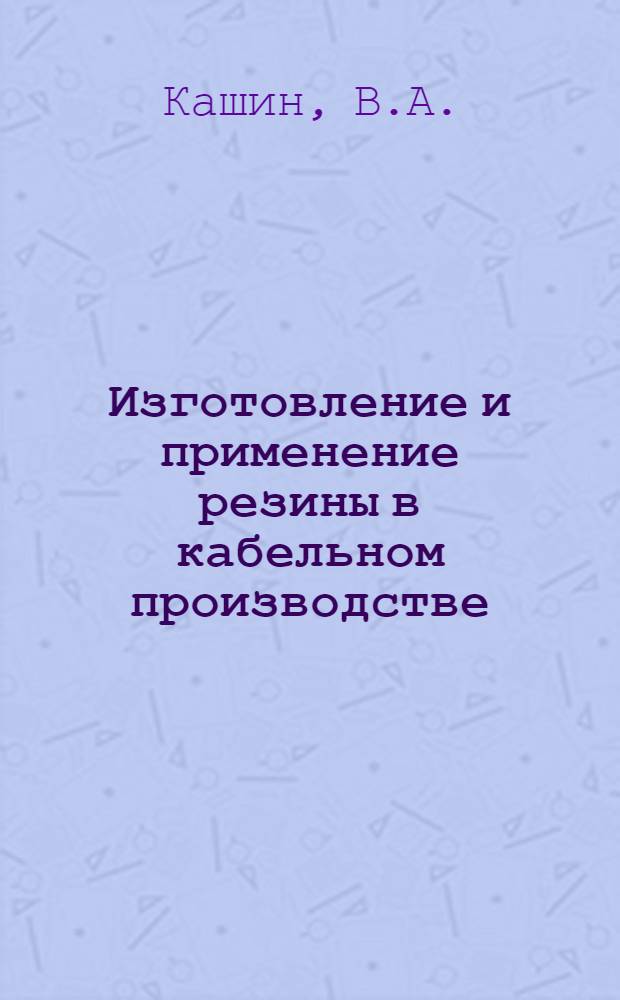 Кашин, В.А.

Изготовление и применение резины в кабельном производстве